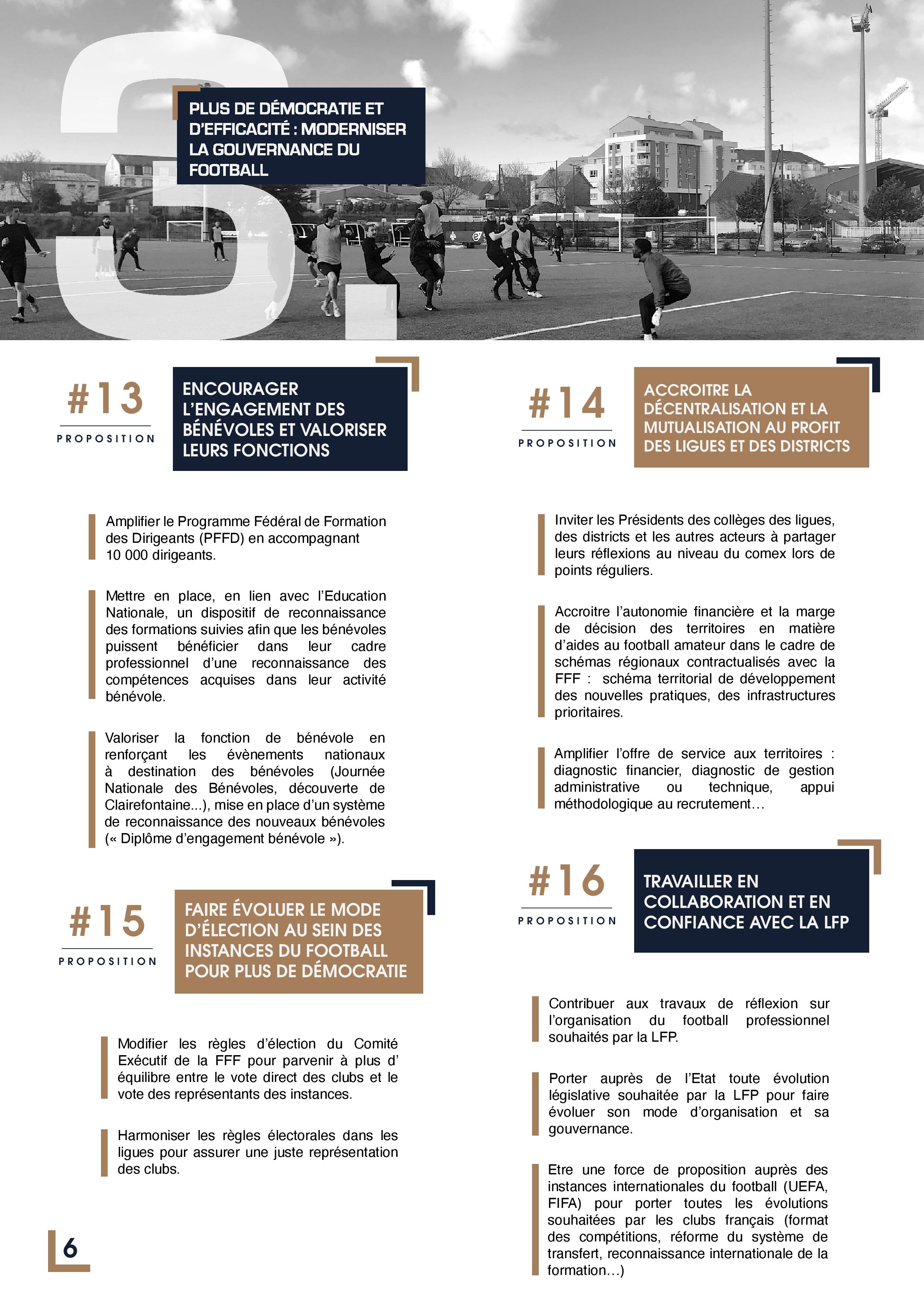 3.

PLUS DE DÉMOCRATIE ET D'EFFICACITÉ : MODERNISER LA GOUVERNANCE DU FOOTBALL

#13
PROPOSITION

ENCOURAGER L'ENGAGEMENT DES BÉNÉVOLES ET VALORISER LEURS FONCTIONS

Amplifier le Programme Fédéral de Formation des Dirigeants (PFFD) en accompagnant 10 000 dirigeants.

Mettre en place, en lien avec l'Education Nationale, un dispositif de reconnaissance des formations suivies afin que les bénévoles puissent bénéficier dans leur cadre professionnel d'une reconnaissance des compétences acquises dans leur activité bénévole.

Valoriser la fonction de bénévole en renforçant les évènements nationaux à destination des bénévoles (Journée Nationale des Bénévoles, découverte de Clairefontaine...), mise en place d'un système de reconnaissance des nouveaux bénévoles (« Diplôme d'engagement bénévole »).

#15
PROPOSITION

FAIRE ÉVOLUER LE MODE D'ÉLECTION AU SEIN DES INSTANCES DU FOOTBALL POUR PLUS DE DÉMOCRATIE

Modifier les règles d'élection du Comité Exécutif de la FFF pour parvenir à plus d' équilibre entre le vote direct des clubs et le vote des représentants des instances.

Harmoniser les règles électorales dans les ligues pour assurer une juste représentation des clubs.

#14
PROPOSITION

ACCROITRE LA DÉCENTRALISATION ET LA MUTUALISATION AU PROFIT DES LIGUES ET DES DISTRICTS

Inviter les Présidents des collèges des ligues, des districts et les autres acteurs à partager leurs réflexions au niveau du comex lors de points réguliers.

Accroitre l'autonomie financière et la marge de décision des territoires en matière d'aides au football amateur dans le cadre de schémas régionaux contractualisés avec la FFF : schéma territorial de développement des nouvelles pratiques, des infrastructures prioritaires.

Amplifier l'offre de service aux territoires : diagnostic financier, diagnostic de gestion administrative ou technique, appui méthodologique au recrutement…

#16
PROPOSITION

TRAVAILLER EN COLLABORATION ET EN CONFIANCE AVEC LA LFP

Contribuer aux travaux de réflexion sur l'organisation du football professionnel souhaités par la LFP.

Porter auprès de l'Etat toute évolution législative souhaitée par la LFP pour faire évoluer son mode d'organisation et sa gouvernance.

Etre une force de proposition auprès des instances internationales du football (UEFA, FIFA) pour porter toutes les évolutions souhaitées par les clubs français (format des compétitions, réforme du système de transfert, reconnaissance internationale de la formation…)

6